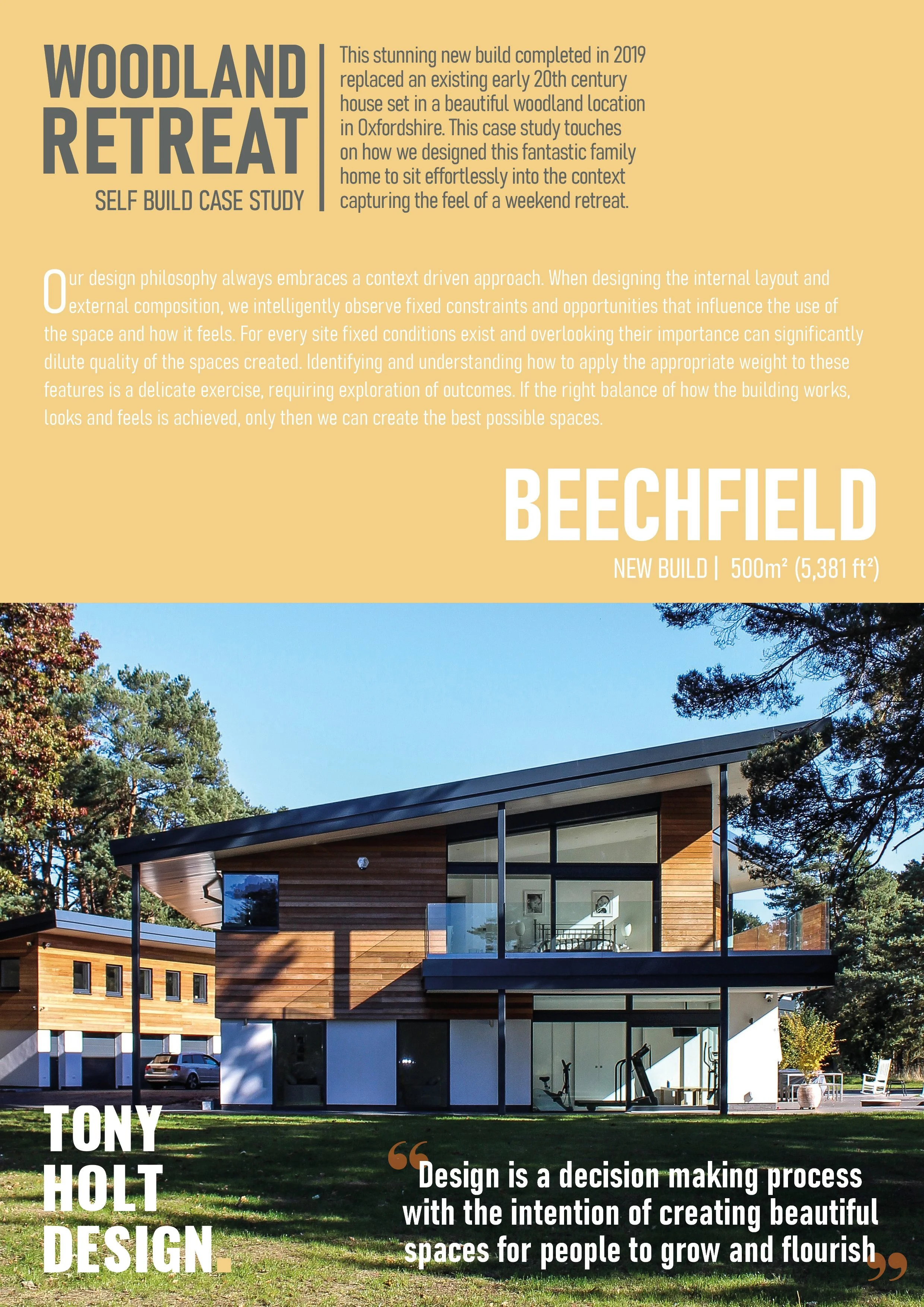 WOODLAND RETREAT
SELF BUILD CASE STUDY

This stunning new build completed in 2019 replaced an existing early 20th century house set in a beautiful woodland location in Oxfordshire. This case study touches on how we designed this fantastic family home to sit effortlessly into the context capturing the feel of a weekend retreat.

Our design philosophy always embraces a context driven approach. When designing the internal layout and external composition, we intelligently observe fixed constraints and opportunities that influence the use of the space and how it feels. For every site fixed conditions exist and overlooking their importance can significantly dilute quality of the spaces created. Identifying and understanding how to apply the appropriate weight to these features is a delicate exercise, requiring exploration of outcomes. If the right balance of how the building works, looks and feels is achieved, only then we can create the best possible spaces.

BEECHFIELD
NEW BUILD | 500m² (5,381 ft²)

TONY HOLT DESIGN.

“Design is a decision making process with the intention of creating beautiful spaces for people to grow and flourish”